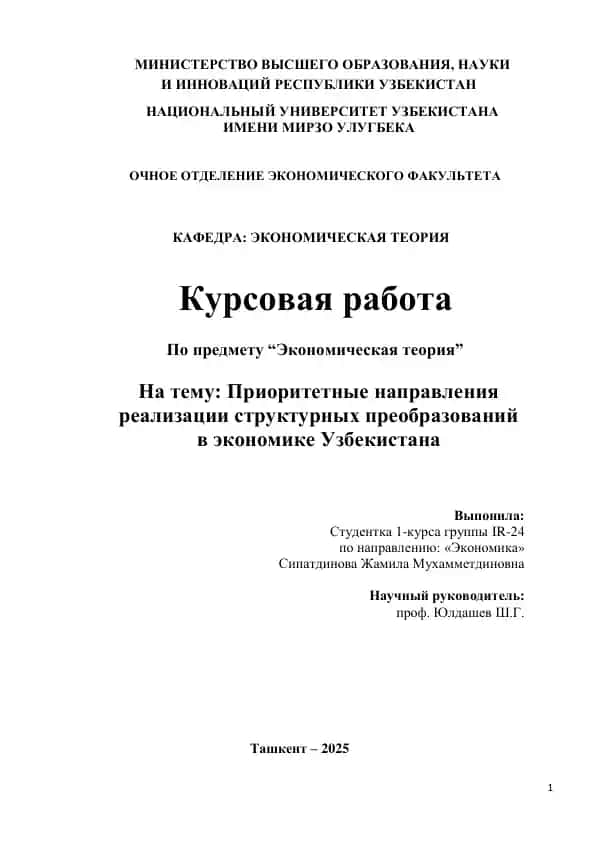 МИНИСТЕРСТВО ВЫСШЕГО ОБРАЗОВАНИЯ, НАУКИ И ИННОВАЦИЙ РЕСПУБЛИКИ УЗБЕКИСТАН

НАЦИОНАЛЬНЫЙ УНИВЕРСИТЕТ УЗБЕКИСТАНА ИМЕНИ МИРЗО УЛУГБЕКА

ОЧНОЕ ОТДЕЛЕНИЕ ЭКОНОМИЧЕСКОГО ФАКУЛЬТЕТА

КАФЕДРА: ЭКОНОМИЧЕСКАЯ ТЕОРИЯ

Курсовая работа

По предмету “Экономическая теория”

На тему: Приоритетные направления реализации структурных преобразований в экономике Узбекистана

Выполнила:
Студентка 1-курса группы IR-24
по направлению: «Экономика»
Сипатдинова Жамила Мухамметдиновна

Научный руководитель:
проф. Юлдашев Ш.Г.

Ташкент – 2025

1